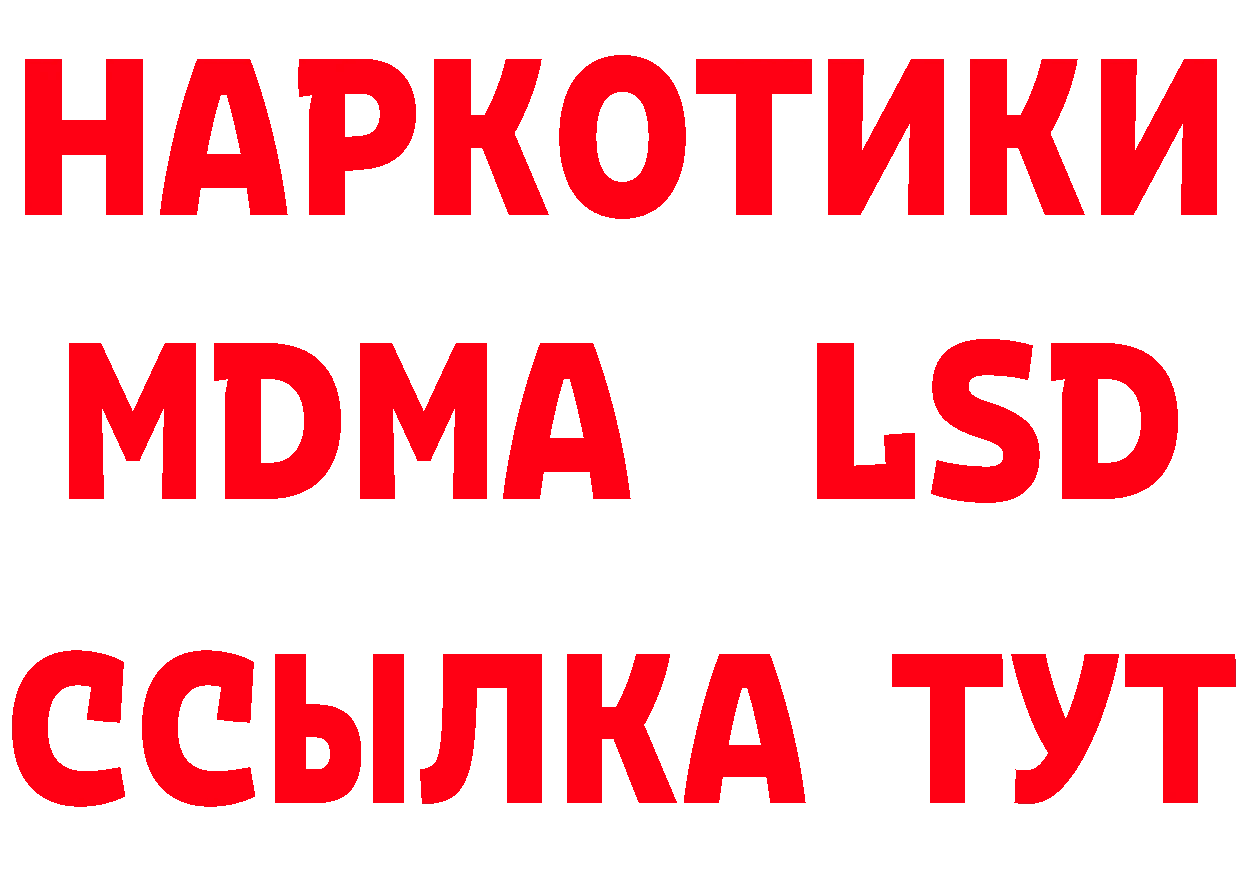 НАРКОТИКИ
MDMA LSD
ССЫЛКА ТУТ